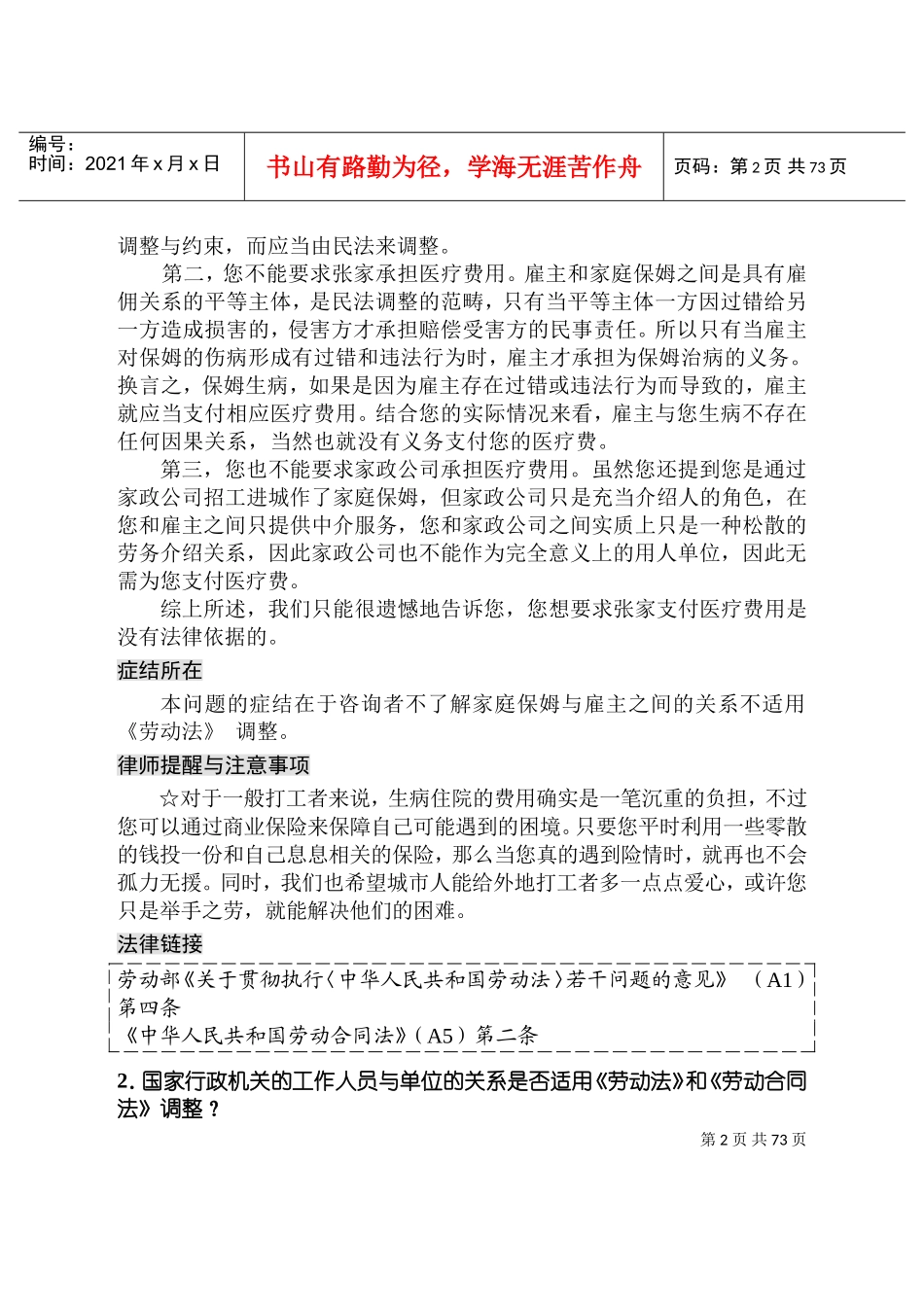 编号：
时间：2021年x月x日

书山有路勤为径，学海无涯苦作舟

页码：第2页 共73页

调整与约束，而应当由民法来调整。

第二，您不能要求张家承担医疗费用。雇主和家庭保姆之间是具有雇佣关系的平等主体，是民法调整的范畴，只有当平等主体一方因过错给另一方造成损害的，侵害方才承担赔偿受害方的民事责任。所以只有当雇主对保姆的伤病形成有过错和违法行为时，雇主才承担为保姆治病的义务。换言之，保姆生病，如果是因为雇主存在过错或违法行为而导致的，雇主就应当支付相应医疗费用。结合您的实际情况来看，雇主与您生病不存在任何因果关系，当然也就没有义务支付您的医疗费。

第三，您也不能要求家政公司承担医疗费用。虽然您还提到您是通过家政公司招工进城作了家庭保姆，但家政公司只是充当介绍人的角色，在您和雇主之间只提供中介服务，您和家政公司之间实质上只是一种松散的劳务介绍关系，因此家政公司也不能作为完全意义上的用人单位，因此无需为您支付医疗费。

综上所述，我们只能很遗憾地告诉您，您想要求张家支付医疗费用是没有法律依据的。

症结所在

本问题的症结在于咨询者不了解家庭保姆与雇主之间的关系不适用《劳动法》 调整。

律师提醒与注意事项

☆对于一般打工者来说，生病住院的费用确实是一笔沉重的负担，不过您可以通过商业保险来保障自己可能遇到的困境。只要您平时利用一些零散的钱投一份和自己息息相关的保险，那么当您真的遇到险情时，就再也不会孤力无援。同时，我们也希望城市人能给外地打工者多一点点爱心，或许您只是举手之劳，就能解决他们的困难。

法律链接

劳动部《关于贯彻执行〈中华人民共和国劳动法〉若干问题的意见》 （A1）第四条
《中华人民共和国劳动合同法》（A5）第二条

2.国家行政机关的工作人员与单位的关系是否适用《劳动法》和《劳动合同法》调整？

第2页 共73页